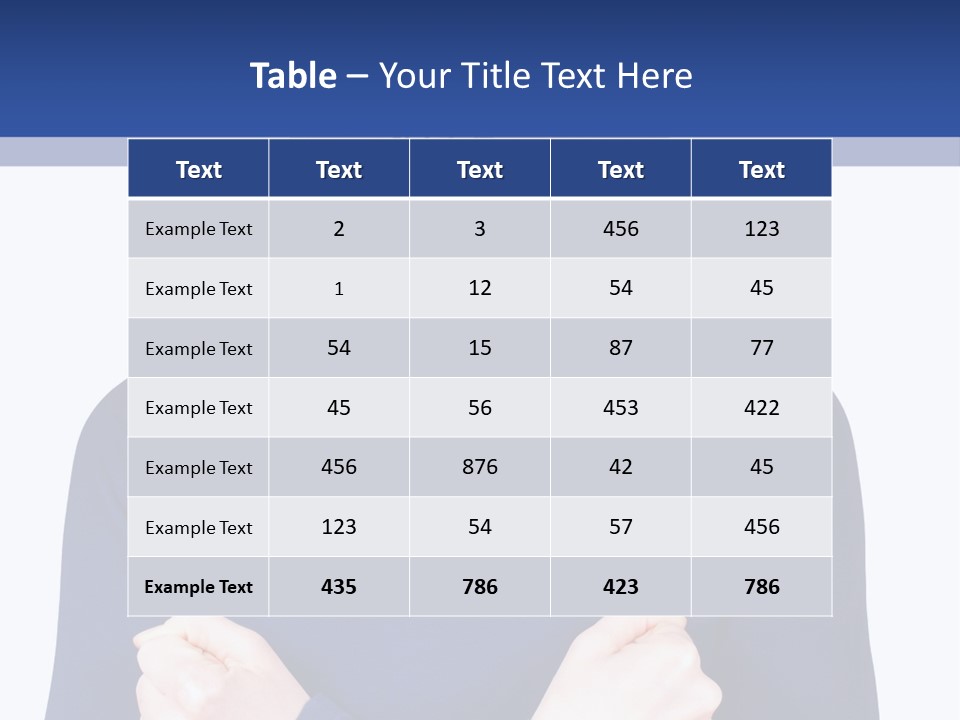 Table – Your Title Text Here

| Text | Text | Text | Text | Text |
|---|---|---|---|---|
| Example Text | 2 | 3 | 456 | 123 |
| Example Text | 1 | 12 | 54 | 45 |
| Example Text | 54 | 15 | 87 | 77 |
| Example Text | 45 | 56 | 453 | 422 |
| Example Text | 456 | 876 | 42 | 45 |
| Example Text | 123 | 54 | 57 | 456 |
| Example Text | 435 | 786 | 423 | 786 |